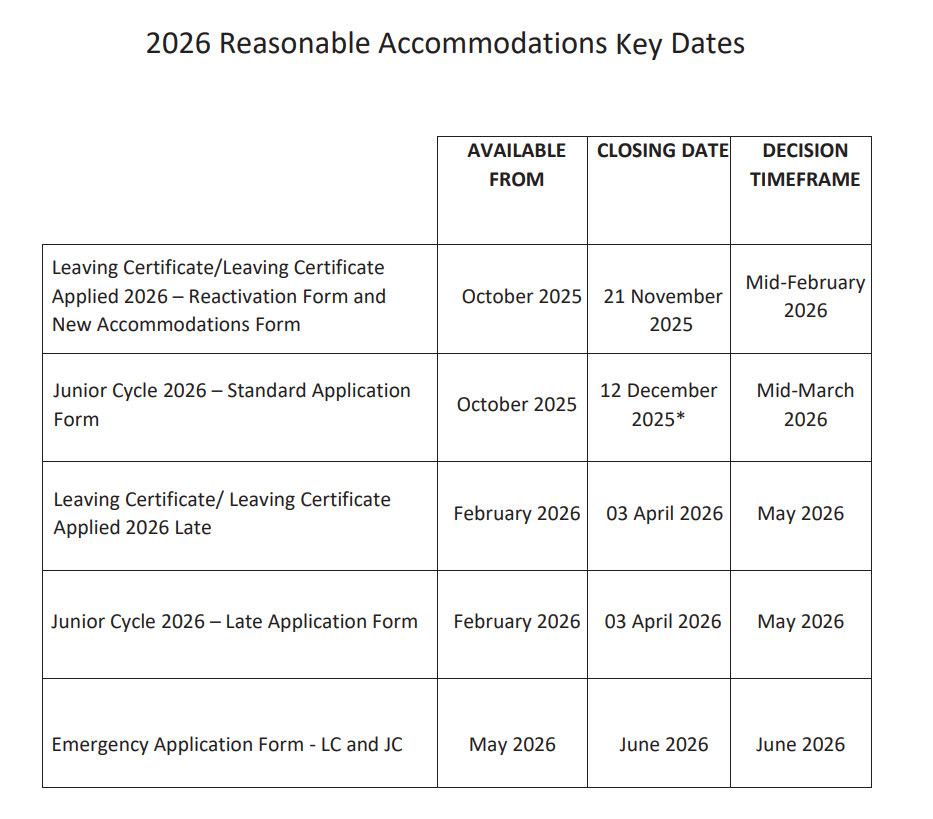 2026 Reasonable Accommodations Key Dates

| | AVAILABLE FROM | CLOSING DATE | DECISION TIMEFRAME |
|---|---|---|---|
| Leaving Certificate/Leaving Certificate Applied 2026 – Reactivation Form and New Accommodations Form | October 2025 | 21 November 2025 | Mid-February 2026 |
| Junior Cycle 2026 – Standard Application Form | October 2025 | 12 December 2025* | Mid-March 2026 |
| Leaving Certificate/ Leaving Certificate Applied 2026 Late | February 2026 | 03 April 2026 | May 2026 |
| Junior Cycle 2026 – Late Application Form | February 2026 | 03 April 2026 | May 2026 |
| Emergency Application Form - LC and JC | May 2026 | June 2026 | June 2026 |